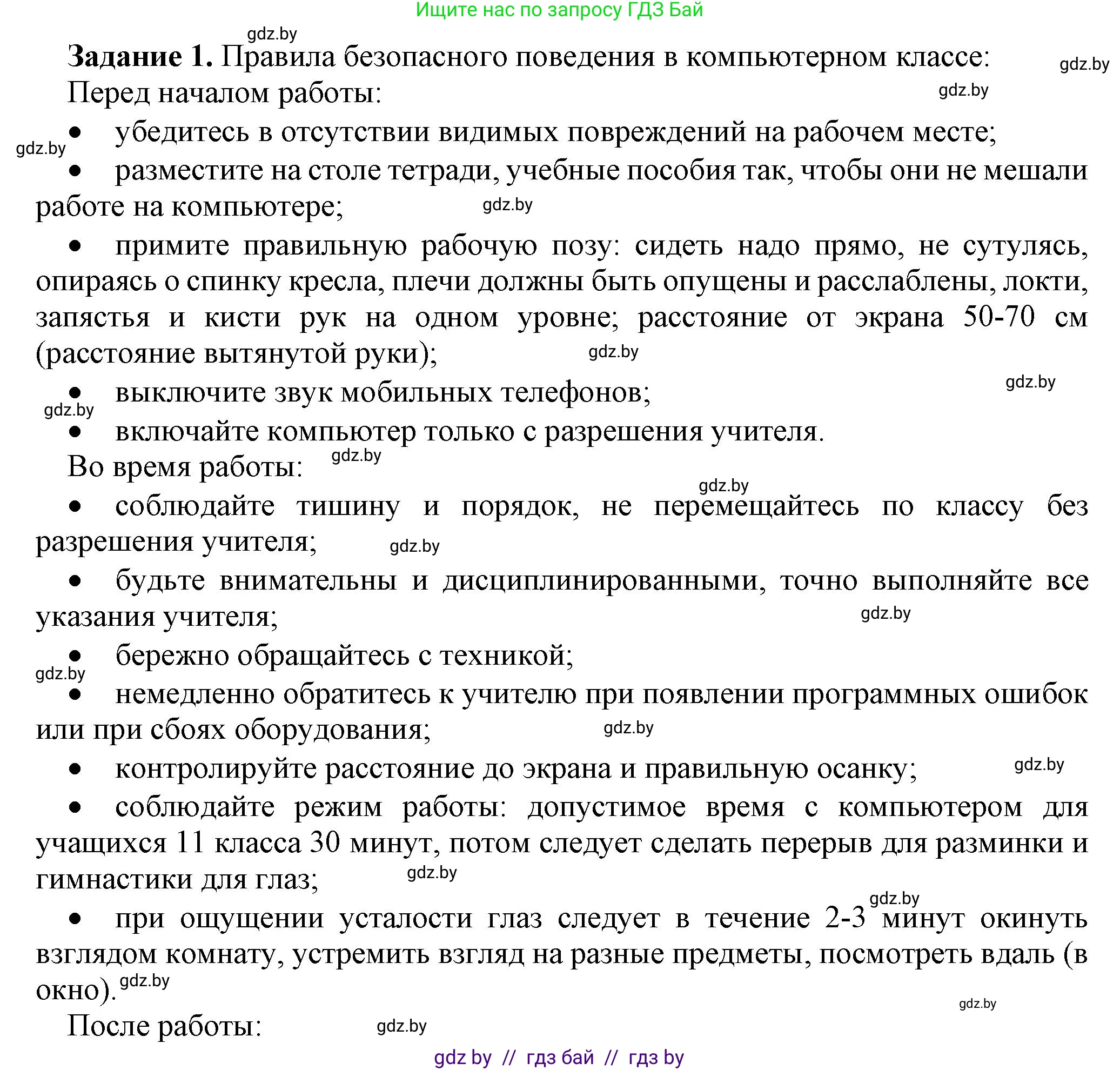 Ищите нас по запросу ГДЗ Бай

gdz.by

**Задание 1.** Правила безопасного поведения в компьютерном классе:

gdz.by

Перед началом работы:

gdz.by

• убедитесь в отсутствии видимых повреждений на рабочем месте;

gdz.by

• разместите на столе тетради, учебные пособия так, чтобы они не мешали работе на компьютере;

gdz.by

• примите правильную рабочую позу: сидеть надо прямо, не сутулясь, опираясь о спинку кресла, плечи должны быть опущены и расслаблены, локти, запястья и кисти рук на одном уровне; расстояние от экрана 50-70 см (расстояние вытянутой руки);

gdz.by

gdz.by

• выключите звук мобильных телефонов;

gdz.by

• включайте компьютер только с разрешения учителя.

Во время работы:

gdz.by

gdz.by

• соблюдайте тишину и порядок, не перемещайтесь по классу без разрешения учителя;

gdz.by

• будьте внимательны и дисциплинированными, точно выполняйте все указания учителя;

gdz.by

• бережно обращайтесь с техникой;

gdz.by

• немедленно обратитесь к учителю при появлении программных ошибок или при сбоях оборудования;

gdz.by

• контролируйте расстояние до экрана и правильную осанку;

gdz.by

• соблюдайте режим работы: допустимое время с компьютером для учащихся 11 класса 30 минут, потом следует сделать перерыв для разминки и гимнастики для глаз;

gdz.by

gdz.by

• при ощущении усталости глаз следует в течение 2-3 минут окинуть взглядом комнату, устремить взгляд на разные предметы, посмотреть вдаль (в окно).

gdz.by

gdz.by

После работы:

gdz.by

gdz by // гдз бай // гдз by